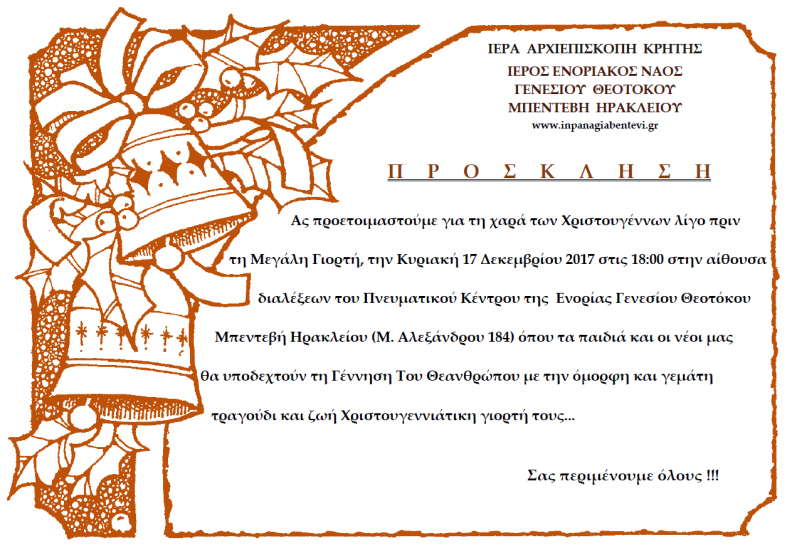 ΙΕΡΑ ΑΡΧΙΕΠΙΣΚΟΠΗ ΚΡΗΤΗΣ
ΙΕΡΟΣ ΕΝΟΡΙΑΚΟΣ ΝΑΟΣ
ΓΕΝΕΣΙΟΥ ΘΕΟΤΟΚΟΥ
ΜΠΕΝΤΕΒΗ ΗΡΑΚΛΕΙΟΥ
www.inpanagiabentevi.gr

Π Ρ Ο Σ Κ Λ Η Σ Η

Ας προετοιμαστούμε για τη χαρά των Χριστουγέννων λίγο πριν τη Μεγάλη Γιορτή, την Κυριακή 17 Δεκεμβρίου 2017 στις 18:00 στην αίθουσα διαλέξεων του Πνευματικού Κέντρου της Ενορίας Γενεσίου Θεοτόκου Μπεντεβή Ηρακλείου (Μ. Αλεξάνδρου 184) όπου τα παιδιά και οι νέοι μας θα υποδεχτούν τη Γέννηση Του Θεανθρώπου με την όμορφη και γεμάτη τραγούδι και ζωή Χριστουγεννιάτικη γιορτή τους...

Σας περιμένουμε όλους !!!